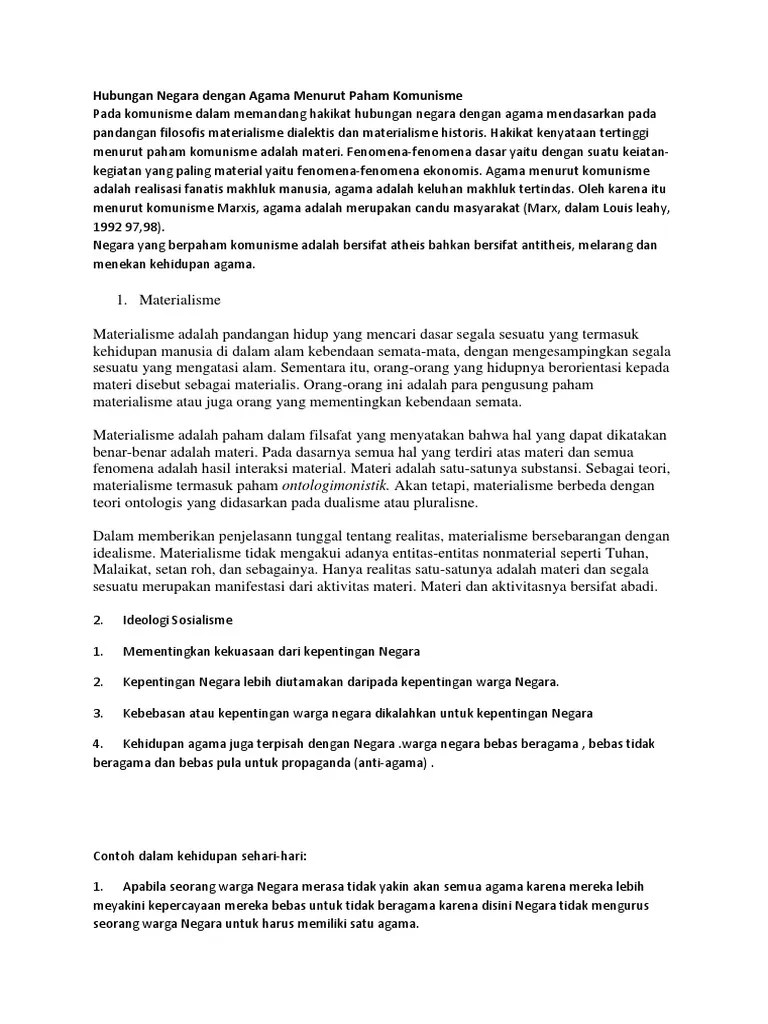 Hubungan Negara dengan Agama Menurut Paham Komunisme
Pada komunisme dalam memandang hakikat hubungan negara dengan agama mendasarkan pada pandangan filosofis materialisme dialektis dan materialisme historis. Hakikat kenyataan tertinggi menurut paham komunisme adalah materi. Fenomena-fenomena dasar yaitu dengan suatu keiatan-kegiatan yang paling material yaitu fenomena-fenomena ekonomis. Agama menurut komunisme adalah realisasi fanatis makhluk manusia, agama adalah keluhan makhluk tertindas. Oleh karena itu menurut komunisme Marxis, agama adalah merupakan candu masyarakat (Marx, dalam Louis leahy, 1992 97,98).
Negara yang berpaham komunisme adalah bersifat atheis bahkan bersifat antitheis, melarang dan menekan kehidupan agama.

1. Materialisme

Materialisme adalah pandangan hidup yang mencari dasar segala sesuatu yang termasuk kehidupan manusia di dalam alam kebendaan semata-mata, dengan mengesampingkan segala sesuatu yang mengatasi alam. Sementara itu, orang-orang yang hidupnya berorientasi kepada materi disebut sebagai materialis. Orang-orang ini adalah para pengusung paham materialisme atau juga orang yang mementingkan kebendaan semata.

Materialisme adalah paham dalam filsafat yang menyatakan bahwa hal yang dapat dikatakan benar-benar adalah materi. Pada dasarnya semua hal yang terdiri atas materi dan semua fenomena adalah hasil interaksi material. Materi adalah satu-satunya substansi. Sebagai teori, materialisme termasuk paham ontologimonistik. Akan tetapi, materialisme berbeda dengan teori ontologis yang didasarkan pada dualisme atau pluralisne.

Dalam memberikan penjelasann tunggal tentang realitas, materialisme bersebarangan dengan idealisme. Materialisme tidak mengakui adanya entitas-entitas nonmaterial seperti Tuhan, Malaikat, setan roh, dan sebagainya. Hanya realitas satu-satunya adalah materi dan segala sesuatu merupakan manifestasi dari aktivitas materi. Materi dan aktivitasnya bersifat abadi.

2. Ideologi Sosialisme

1. Mementingkan kekuasaan dari kepentingan Negara

2. Kepentingan Negara lebih diutamakan daripada kepentingan warga Negara.

3. Kebebasan atau kepentingan warga negara dikalahkan untuk kepentingan Negara

4. Kehidupan agama juga terpisah dengan Negara .warga negara bebas beragama , bebas tidak beragama dan bebas pula untuk propaganda (anti-agama) .

Contoh dalam kehidupan sehari-hari:

1. Apabila seorang warga Negara merasa tidak yakin akan semua agama karena mereka lebih meyakini kepercayaan mereka bebas untuk tidak beragama karena disini Negara tidak mengurus seorang warga Negara untuk harus memiliki satu agama.